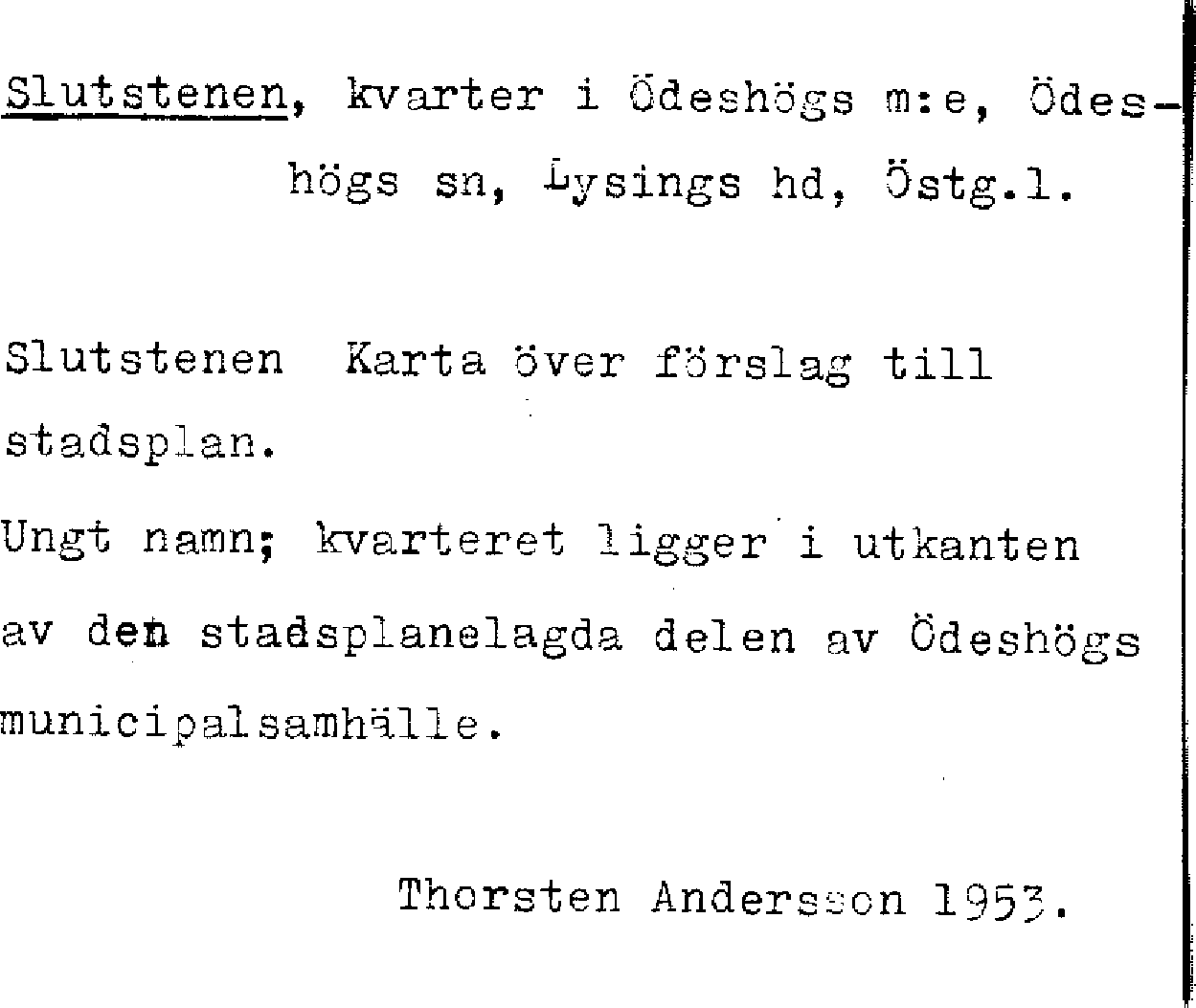 Slutstenen, kvarter i Ödeshögs m:e, Ödeshögs sn, Lysings hd, Östg.l.

Slutstenen Karta över förslag till stadsplan.

Ungt namn; kvarteret ligger i utkanten av den stadsplanelagda delen av Ödeshögs municipalsamhälle.

Thorsten Andersson 1953.